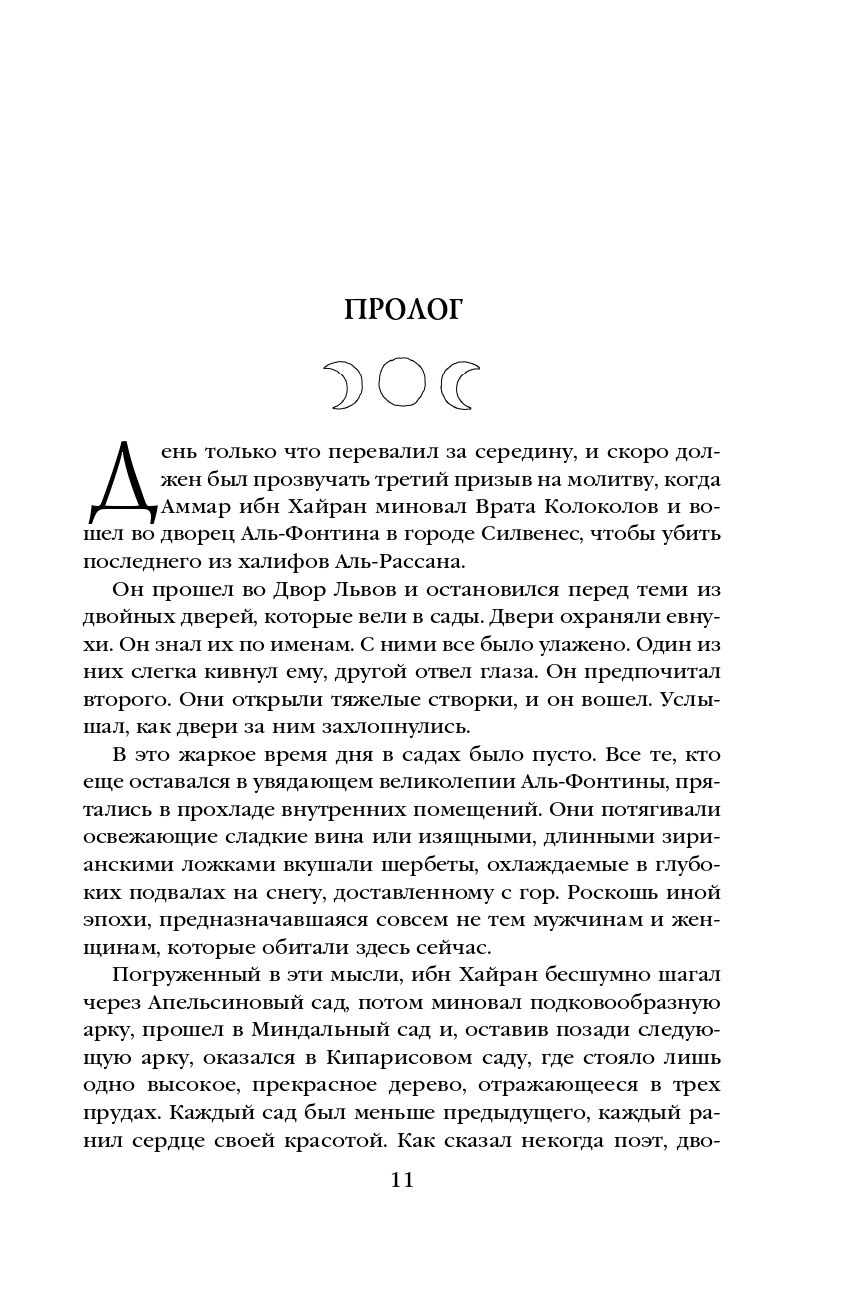 ПРОЛОГ

День только что перевалил за середину, и скоро должен был прозвучать третий призыв на молитву, когда Аммар ибн Хайран миновал Врата Колоколов и вошел во дворец Аль-Фонтина в городе Силвенес, чтобы убить последнего из халифов Аль-Рассана.

Он прошел во Двор Львов и остановился перед теми из двойных дверей, которые вели в сады. Двери охраняли евнухи. Он знал их по именам. С ними все было улажено. Один из них слегка кивнул ему, другой отвел глаза. Он предпочитал второго. Они открыли тяжелые створки, и он вошел. Услышал, как двери за ним захлопнулись.

В это жаркое время дня в садах было пусто. Все те, кто еще оставался в увядающем великолепии Аль-Фонтины, прятались в прохладе внутренних помещений. Они потягивали освежающие сладкие вина или изящными, длинными зирианскими ложками вкушали шербеты, охлаждаемые в глубоких подвалах на снегу, доставленному с гор. Роскошь иной эпохи, предназначавшаяся совсем не тем мужчинам и женщинам, которые обитали здесь сейчас.

Погруженный в эти мысли, ибн Хайран бесшумно шагал через Апельсиновый сад, потом миновал подковообразную арку, прошел в Миндальный сад и, оставив позади следующую арку, оказался в Кипарисовом саду, где стояло лишь одно высокое, прекрасное дерево, отражающееся в трех прудах. Каждый сад был меньше предыдущего, каждый ранил сердце своей красотой. Как сказал некогда поэт, дво-

11